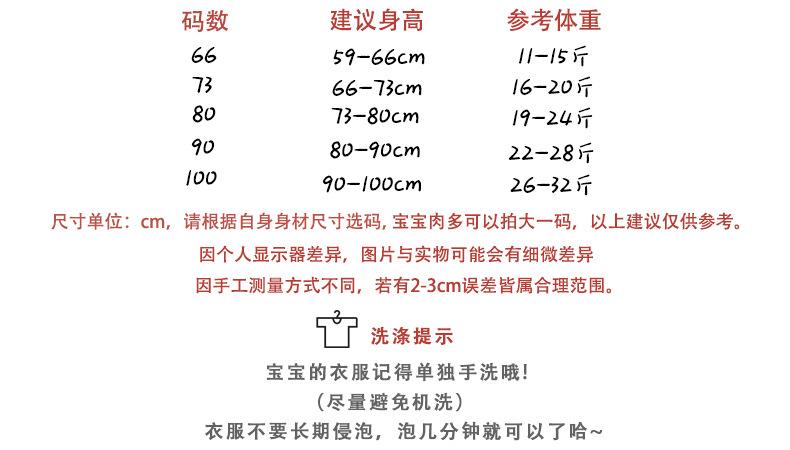 | 码数 | 建议身高 | 参考体重 |
|---|---|---|
| 66 | 59-66cm | 11-15斤 |
| 73 | 66-73cm | 16-20斤 |
| 80 | 73-80cm | 19-24斤 |
| 90 | 80-90cm | 22-28斤 |
| 100 | 90-100cm | 26-32斤 |

尺寸单位：cm，请根据自身身材尺寸选码, 宝宝肉多可以拍大一码，以上建议仅供参考。

因个人显示器差异，图片与实物可能会有细微差异

因手工测量方式不同，若有2-3cm误差皆属合理范围。

洗涤提示

宝宝的衣服记得单独手洗哦!

（尽量避免机洗）

衣服不要长期侵泡，泡几分钟就可以了哈~